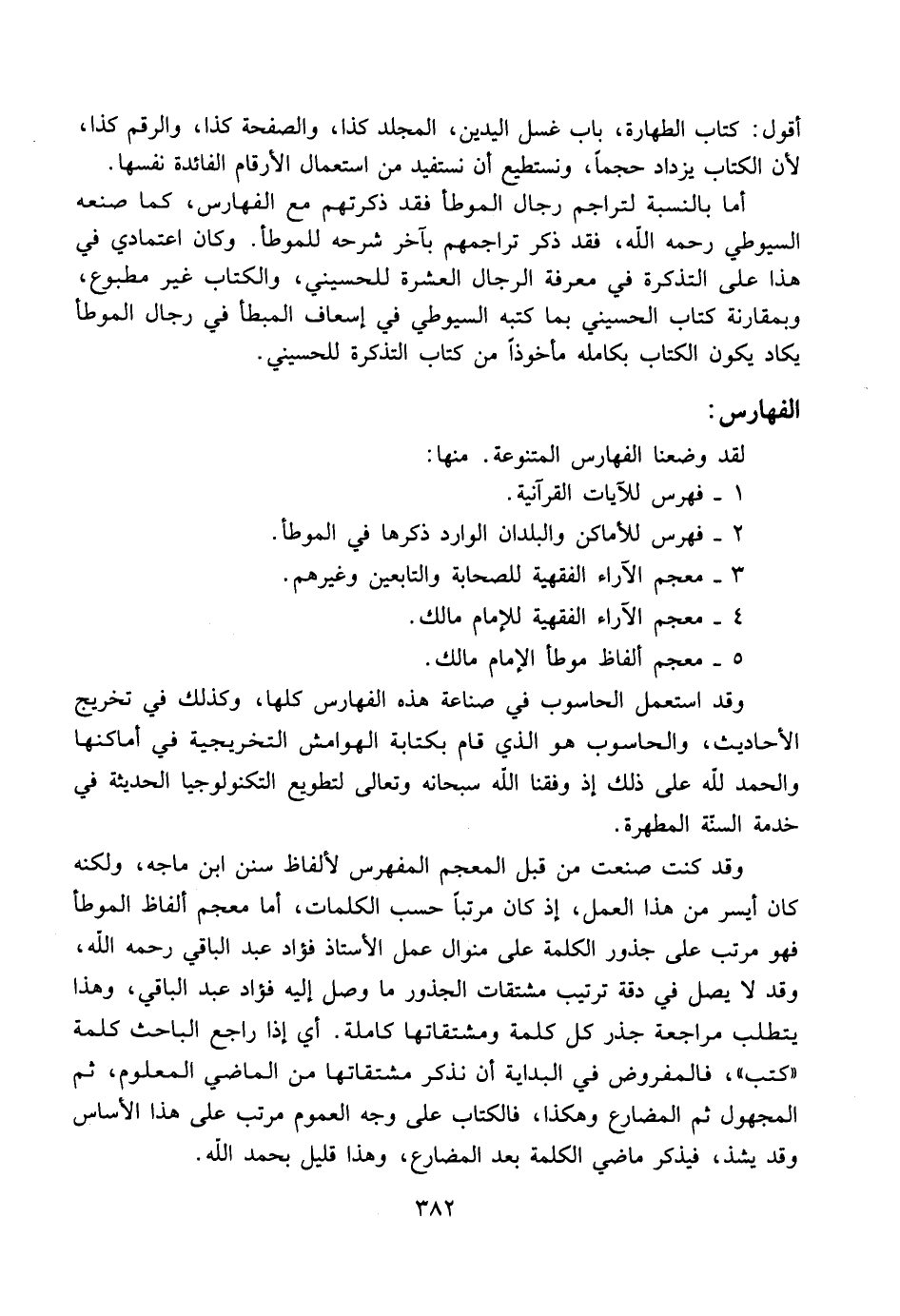 أقول: كتاب الطهارة، باب غسل اليدين، المجلد كذا، والصفحة كذا، والرقم كذا، لأن الكتاب يزداد حجماً، ونستطيع أن نستفيد من استعمال الأرقام الفائدة نفسها.

أما بالنسبة لتراجم رجال الموطأ فقد ذكرتهم مع الفهارس، كما صنعه السيوطي رحمه الله، فقد ذكر تراجمهم بآخر شرحه للموطأ. وكان اعتمادي في هذا على التذكرة في معرفة الرجال العشرة للحسيني، والكتاب غير مطبوع، وبمقارنة كتاب الحسيني بما كتبه السيوطي في إسعاف المبطأ في رجال الموطأ يكاد يكون الكتاب بكامله مأخوذاً من كتاب التذكرة للحسيني.

الفهارس:

لقد وضعنا الفهارس المتنوعة. منها:

١ ـ فهرس للآيات القرآنية.

٢ ـ فهرس للأماكن والبلدان الوارد ذكرها في الموطأ.

٣ ـ معجم الآراء الفقهية للصحابة والتابعين وغيرهم.

٤ ـ معجم الآراء الفقهية للإمام مالك.

٥ ـ معجم ألفاظ موطأ الإمام مالك.

وقد استعمل الحاسوب في صناعة هذه الفهارس كلها، وكذلك في تخريج الأحاديث، والحاسوب هو الذي قام بكتابة الهوامش التخريجية في أماكنها والحمد لله على ذلك إذ وفقنا الله سبحانه وتعالى لتطويع التكنولوجيا الحديثة في خدمة السنة المطهرة.

وقد كنت صنعت من قبل المعجم المفهرس لألفاظ سنن ابن ماجه، ولكنه كان أيسر من هذا العمل، إذ كان مرتباً حسب الكلمات، أما معجم ألفاظ الموطأ فهو مرتب على جذور الكلمة على منوال عمل الأستاذ فؤاد عبد الباقي رحمه الله، وقد لا يصل في دقة ترتيب مشتقات الجذور ما وصل إليه فؤاد عبد الباقي، وهذا يتطلب مراجعة جذر كل كلمة ومشتقاتها كاملة. أي إذا راجع الباحث كلمة «كتب»، فالمفروض في البداية أن نذكر مشتقاتها من الماضي المعلوم، ثم المجهول ثم المضارع وهكذا، فالكتاب على وجه العموم مرتب على هذا الأساس وقد يشذ، فيذكر ماضي الكلمة بعد المضارع، وهذا قليل بحمد الله.

٣٨٢